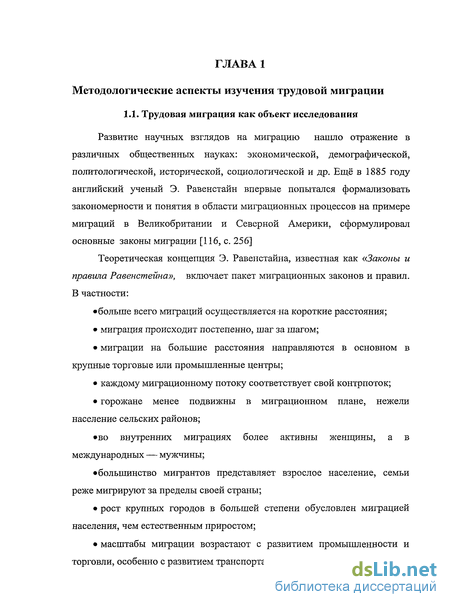 ГЛАВА 1

Методологические аспекты изучения трудовой миграции

1.1. Трудовая миграция как объект исследования

Развитие научных взглядов на миграцию нашло отражение в различных общественных науках: экономической, демографической, политологической, исторической, социологической и др. Ещё в 1885 году английский ученый Э. Равенстайн впервые попытался формализовать закономерности и понятия в области миграционных процессов на примере миграций в Великобритании и Северной Америки, сформулировал основные законы миграции [116, с. 256]

Теоретическая концепция Э. Равенстайна, известная как «Законы и правила Равенстейна», включает пакет миграционных законов и правил. В частности:

•больше всего миграций осуществляется на короткие расстояния;

• миграция происходит постепенно, шаг за шагом;

• миграции на большие расстояния направляются в основном в крупные торговые или промышленные центры;

• каждому миграционному потоку соответствует свой контрпоток;

• горожане менее подвижны в миграционном плане, нежели население сельских районов;

•во внутренних миграциях более активны женщины, а в международных — мужчины;

•большинство мигрантов представляет взрослое население, семьи реже мигрируют за пределы своей страны;

• рост крупных городов в большей степени обусловлен миграцией населения, чем естественным приростом;

• масштабы миграции возрастают с развитием промышленности и торговли, особенно с развитием транспорта

dsLib.net
библиотека диссертаций